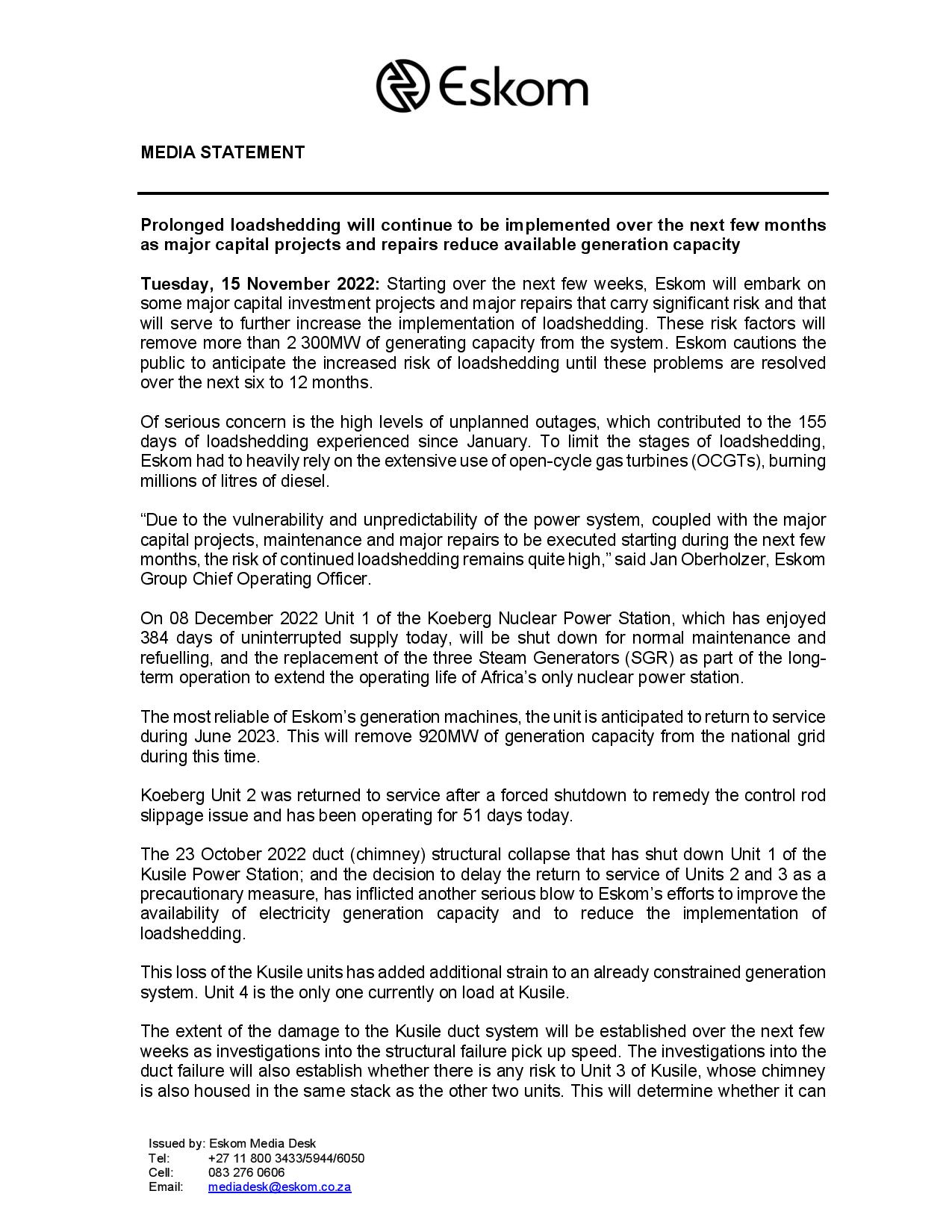 Eskom

MEDIA STATEMENT

Prolonged loadshedding will continue to be implemented over the next few months as major capital projects and repairs reduce available generation capacity

Tuesday, 15 November 2022: Starting over the next few weeks, Eskom will embark on some major capital investment projects and major repairs that carry significant risk and that will serve to further increase the implementation of loadshedding. These risk factors will remove more than 2 300MW of generating capacity from the system. Eskom cautions the public to anticipate the increased risk of loadshedding until these problems are resolved over the next six to 12 months.

Of serious concern is the high levels of unplanned outages, which contributed to the 155 days of loadshedding experienced since January. To limit the stages of loadshedding, Eskom had to heavily rely on the extensive use of open-cycle gas turbines (OCGTs), burning millions of litres of diesel.

“Due to the vulnerability and unpredictability of the power system, coupled with the major capital projects, maintenance and major repairs to be executed starting during the next few months, the risk of continued loadshedding remains quite high,” said Jan Oberholzer, Eskom Group Chief Operating Officer.

On 08 December 2022 Unit 1 of the Koeberg Nuclear Power Station, which has enjoyed 384 days of uninterrupted supply today, will be shut down for normal maintenance and refuelling, and the replacement of the three Steam Generators (SGR) as part of the long-term operation to extend the operating life of Africa’s only nuclear power station.

The most reliable of Eskom’s generation machines, the unit is anticipated to return to service during June 2023. This will remove 920MW of generation capacity from the national grid during this time.

Koeberg Unit 2 was returned to service after a forced shutdown to remedy the control rod slippage issue and has been operating for 51 days today.

The 23 October 2022 duct (chimney) structural collapse that has shut down Unit 1 of the Kusile Power Station; and the decision to delay the return to service of Units 2 and 3 as a precautionary measure, has inflicted another serious blow to Eskom’s efforts to improve the availability of electricity generation capacity and to reduce the implementation of loadshedding.

This loss of the Kusile units has added additional strain to an already constrained generation system. Unit 4 is the only one currently on load at Kusile.

The extent of the damage to the Kusile duct system will be established over the next few weeks as investigations into the structural failure pick up speed. The investigations into the duct failure will also establish whether there is any risk to Unit 3 of Kusile, whose chimney is also housed in the same stack as the other two units. This will determine whether it can

Issued by: Eskom Media Desk
Tel: +27 11 800 3433/5944/6050
Cell: 083 276 0606
Email: mediadesk@eskom.co.za